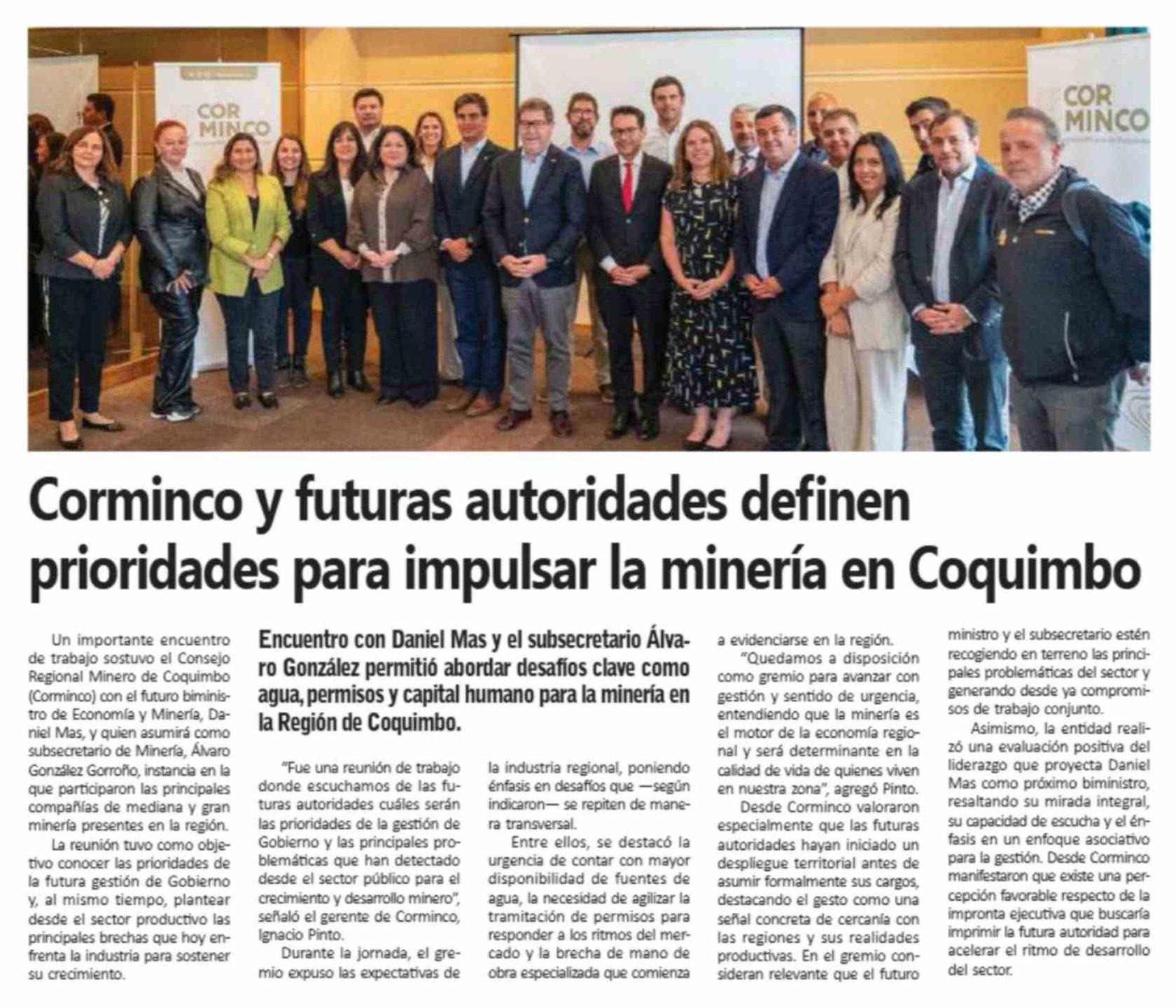 COR MINCO

COR MINCO

Corminco y futuras autoridades definen prioridades para impulsar la minería en Coquimbo

Un importante encuentro de trabajo sostuvo el Consejo Regional Minero de Coquimbo (Corminco) con el futuro biministro de Economía y Minería, Daniel Mas, y quien asumirá como subsecretario de Minería, Álvaro González Gorroño, instancia en la que participaron las principales compañías de mediana y gran minería presentes en la región.

La reunión tuvo como objetivo conocer las prioridades de la futura gestión de Gobierno y, al mismo tiempo, plantear desde el sector productivo las principales brechas que hoy enfrenta la industria para sostener su crecimiento.

Encuentro con Daniel Mas y el subsecretario Álvaro González permitió abordar desafíos clave como agua, permisos y capital humano para la minería en la Región de Coquimbo.

"Fue una reunión de trabajo donde escuchamos de las futuras autoridades cuáles serán las prioridades de la gestión de Gobierno y las principales problemáticas que han detectado desde el sector público para el crecimiento y desarrollo minero", señaló el gerente de Corminco, Ignacio Pinto.

Durante la jornada, el gremio expuso las expectativas de la industria regional, poniendo énfasis en desafíos que —según indicaron— se repiten de manera transversal.

Entre ellos, se destacó la urgencia de contar con mayor disponibilidad de fuentes de agua, la necesidad de agilizar la tramitación de permisos para responder a los ritmos del mercado y la brecha de mano de obra especializada que comienza a evidenciarse en la región.

"Quedamos a disposición como gremio para avanzar con gestión y sentido de urgencia, entendiendo que la minería es el motor de la economía regional y será determinante en la calidad de vida de quienes viven en nuestra zona", agregó Pinto.

Desde Corminco valoraron especialmente que las futuras autoridades hayan iniciado un despliegue territorial antes de asumir formalmente sus cargos, destacando el gesto como una señal concreta de cercanía con las regiones y sus realidades productivas. En el gremio consideran relevante que el futuro ministro y el subsecretario estén recogiendo en terreno las principales problemáticas del sector y generando desde ya compromisos de trabajo conjunto.

Asimismo, la entidad realizó una evaluación positiva del liderazgo que proyecta Daniel Mas como próximo biministro, resaltando su mirada integral, su capacidad de escucha y el énfasis en un enfoque asociativo para la gestión. Desde Corminco manifestaron que existe una percepción favorable respecto de la impronta ejecutiva que buscaría imprimir la futura autoridad para acelerar el ritmo de desarrollo del sector.